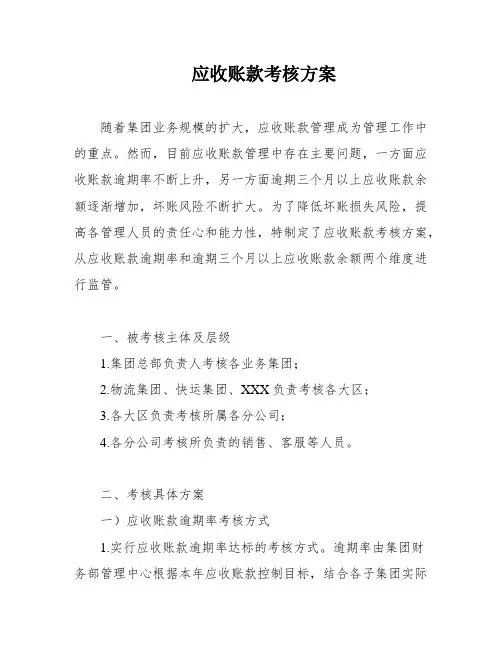 应收账款考核方案

随着集团业务规模的扩大，应收账款管理成为管理工作中的重点。然而，目前应收账款管理中存在主要问题，一方面应收账款逾期率不断上升，另一方面逾期三个月以上应收账款余额逐渐增加，坏账风险不断扩大。为了降低坏账损失风险，提高各管理人员的责任心和能力性，特制定了应收账款考核方案，从应收账款逾期率和逾期三个月以上应收账款余额两个维度进行监管。

一、被考核主体及层级

1.集团总部负责人考核各业务集团；

2.物流集团、快运集团、XXX负责考核各大区；

3.各大区负责考核所属各分公司；

4.各分公司考核所负责的销售、客服等人员。

二、考核具体方案

一）应收账款逾期率考核方式

1.实行应收账款逾期率达标的考核方式。逾期率由集团财务部管理中心根据本年应收账款控制目标，结合各子集团实际